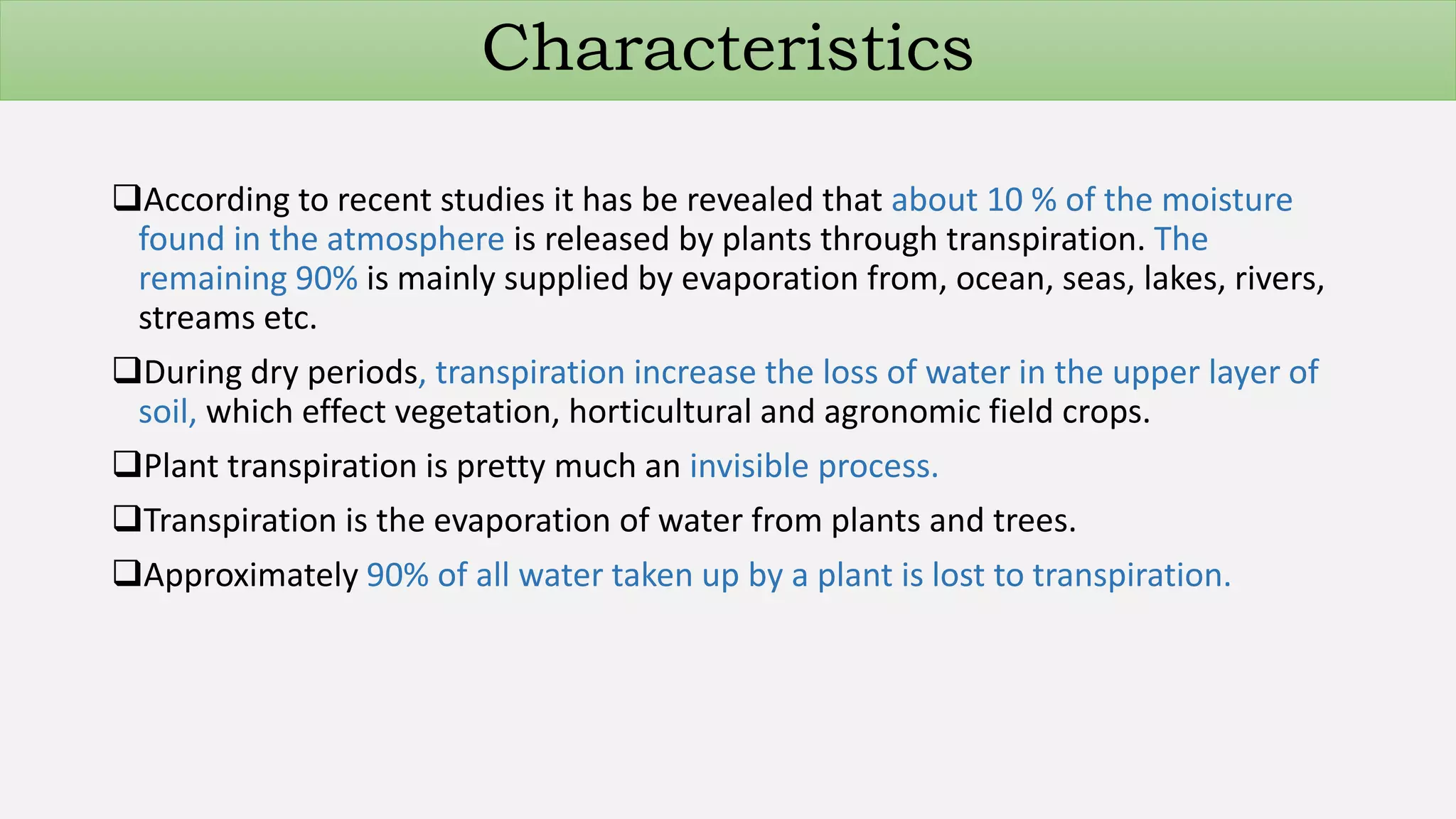 Characteristics

❑According to recent studies it has be revealed that about 10 % of the moisture found in the atmosphere is released by plants through transpiration. The remaining 90% is mainly supplied by evaporation from, ocean, seas, lakes, rivers, streams etc.

❑During dry periods, transpiration increase the loss of water in the upper layer of soil, which effect vegetation, horticultural and agronomic field crops.

❑Plant transpiration is pretty much an invisible process.

❑Transpiration is the evaporation of water from plants and trees.

❑Approximately 90% of all water taken up by a plant is lost to transpiration.